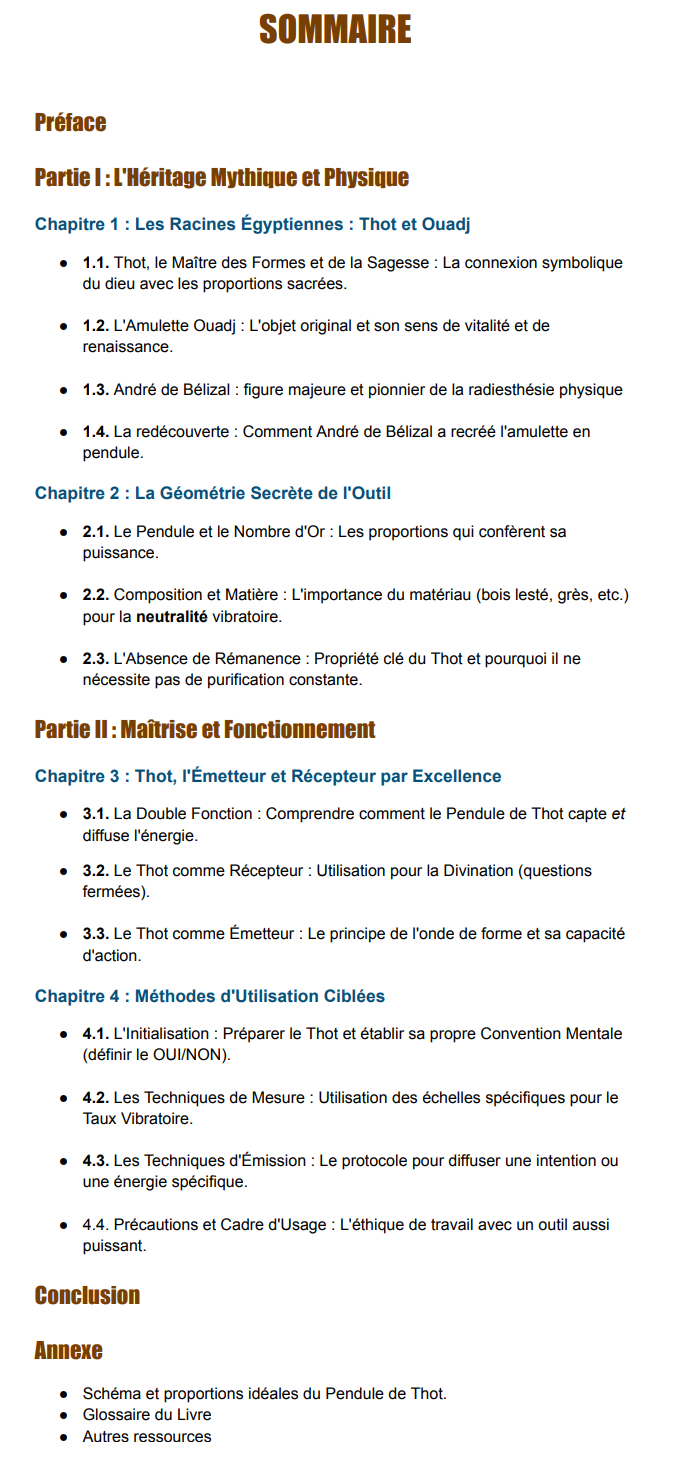 SOMMAIRE

Préface

Partie I : L'Héritage Mythique et Physique

Chapitre 1 : Les Racines Égyptiennes : Thot et Ouadj

- 1.1. Thot, le Maître des Formes et de la Sagesse : La connexion symbolique du dieu avec les proportions sacrées.
- 1.2. L'Amulette Ouadj : L'objet original et son sens de vitalité et de renaissance.
- 1.3. André de Bélizal : figure majeure et pionnier de la radiesthésie physique
- 1.4. La redécouverte : Comment André de Bélizal a recréé l'amulette en pendule.

Chapitre 2 : La Géométrie Secrète de l'Outil

- 2.1. Le Pendule et le Nombre d'Or : Les proportions qui confèrent sa puissance.
- 2.2. Composition et Matière : L'importance du matériau (bois lesté, grès, etc.) pour la neutralité vibratoire.
- 2.3. L'Absence de Rémanence : Propriété clé du Thot et pourquoi il ne nécessite pas de purification constante.

Partie II : Maîtrise et Fonctionnement

Chapitre 3 : Thot, l'Émetteur et Récepteur par Excellence

- 3.1. La Double Fonction : Comprendre comment le Pendule de Thot capte et diffuse l'énergie.
- 3.2. Le Thot comme Récepteur : Utilisation pour la Divination (questions fermées).
- 3.3. Le Thot comme Émetteur : Le principe de l'onde de forme et sa capacité d'action.

Chapitre 4 : Méthodes d'Utilisation Ciblées

- 4.1. L'Initialisation : Préparer le Thot et établir sa propre Convention Mentale (définir le OUI/NON).
- 4.2. Les Techniques de Mesure : Utilisation des échelles spécifiques pour le Taux Vibratoire.
- 4.3. Les Techniques d'Émission : Le protocole pour diffuser une intention ou une énergie spécifique.
- 4.4. Précautions et Cadre d'Usage : L'éthique de travail avec un outil aussi puissant.

Conclusion

Annexe

- Schéma et proportions idéales du Pendule de Thot.
- Glossaire du Livre
- Autres ressources